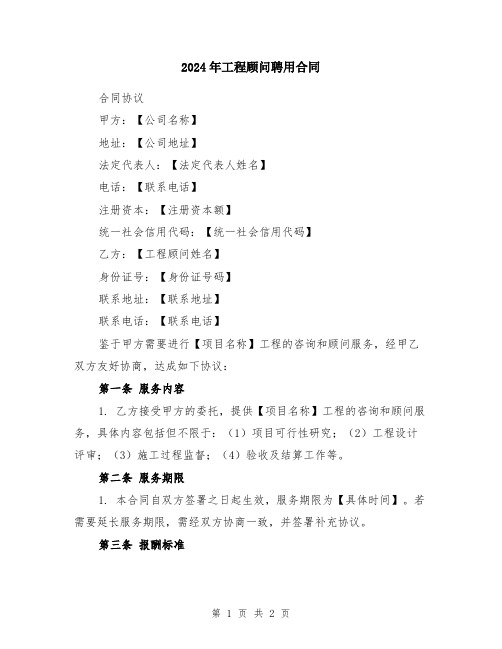 2024年工程顾问聘用合同

合同协议

甲方：【公司名称】

地址：【公司地址】

法定代表人：【法定代表人姓名】

电话：【联系电话】

注册资本：【注册资本额】

统一社会信用代码：【统一社会信用代码】

乙方：【工程顾问姓名】

身份证号：【身份证号码】

联系地址：【联系地址】

联系电话：【联系电话】

鉴于甲方需要进行【项目名称】工程的咨询和顾问服务，经甲乙双方友好协商，达成如下协议：

第一条 服务内容

1. 乙方接受甲方的委托，提供【项目名称】工程的咨询和顾问服务，具体内容包括但不限于：（1）项目可行性研究；（2）工程设计评审；（3）施工过程监督；（4）验收及结算工作等。

第二条 服务期限

1. 本合同自双方签署之日起生效，服务期限为【具体时间】。若需要延长服务期限，需经双方协商一致，并签署补充协议。

第三条 报酬标准

第 1 页 共 2 页